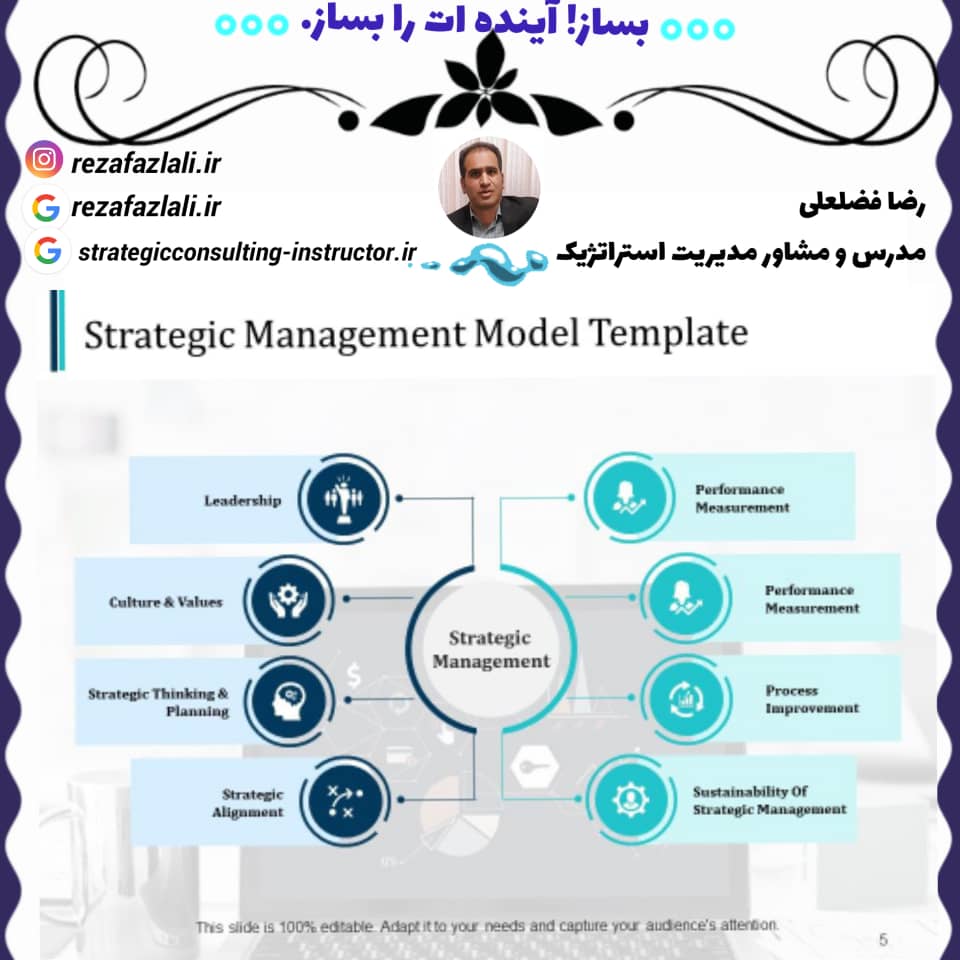 بساز! آینده ات را بساز.

rezafazlali.ir
rezafazlali.ir
strategicconsulting-instructor.ir

رضا فضلعلی
مدرس و مشاور مدیریت استراتژیک

Strategic Management Model Template

Leadership
Culture & Values
Strategic Thinking & Planning
Strategic Alignment

Strategic Management

Performance Measurement
Performance Measurement
Process Improvement
Sustainability Of Strategic Management

This slide is 100% editable. Adapt it to your needs and capture your audience's attention.

5